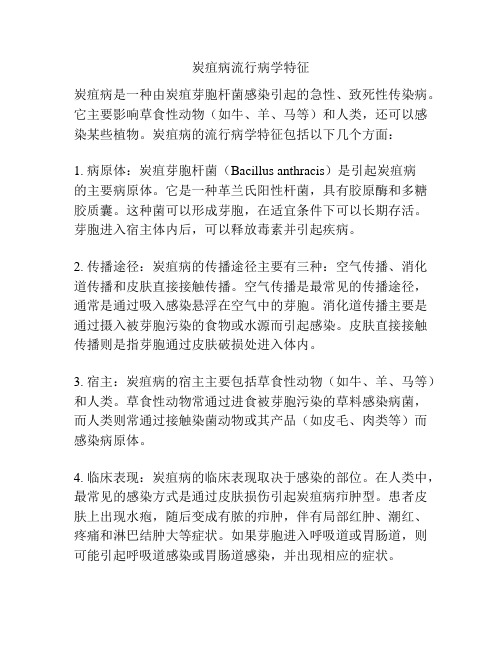 炭疽病流行病学特征

炭疽病是一种由炭疽芽胞杆菌感染引起的急性、致死性传染病。它主要影响草食性动物（如牛、羊、马等）和人类，还可以感染某些植物。炭疽病的流行病学特征包括以下几个方面：

1. 病原体：炭疽芽胞杆菌（Bacillus anthracis）是引起炭疽病的主要病原体。它是一种革兰氏阳性杆菌，具有胶原酶和多糖胶质囊。这种菌可以形成芽胞，在适宜条件下可以长期存活。芽胞进入宿主体内后，可以释放毒素并引起疾病。

2. 传播途径：炭疽病的传播途径主要有三种：空气传播、消化道传播和皮肤直接接触传播。空气传播是最常见的传播途径，通常是通过吸入感染悬浮在空气中的芽胞。消化道传播主要是通过摄入被芽胞污染的食物或水源而引起感染。皮肤直接接触传播则是指芽胞通过皮肤破损处进入体内。

3. 宿主：炭疽病的宿主主要包括草食性动物（如牛、羊、马等）和人类。草食性动物常通过进食被芽胞污染的草料感染病菌，而人类则常通过接触染菌动物或其产品（如皮毛、肉类等）而感染病原体。

4. 临床表现：炭疽病的临床表现取决于感染的部位。在人类中，最常见的感染方式是通过皮肤损伤引起炭疽病疖肿型。患者皮肤上出现水疱，随后变成有脓的疖肿，伴有局部红肿、潮红、疼痛和淋巴结肿大等症状。如果芽胞进入呼吸道或胃肠道，则可能引起呼吸道感染或胃肠道感染，并出现相应的症状。